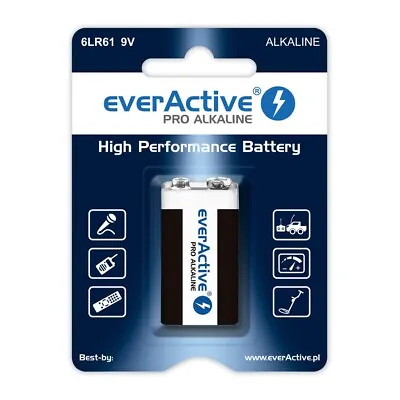 6LR61 9V

ALKALINE

everActive®
PRO ALKALINE

High Performance Battery

everActive®
PRO ALKALINE

Best-by:

www.everActive.pl